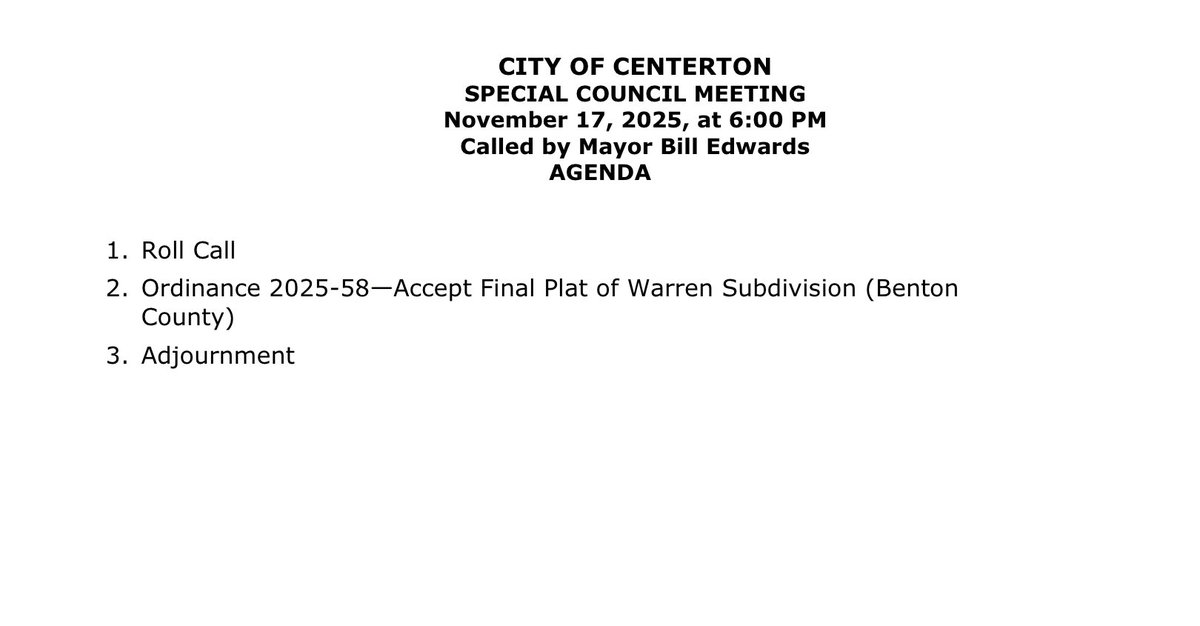 CITY OF CENTERTON
SPECIAL COUNCIL MEETING
November 17, 2025, at 6:00 PM
Called by Mayor Bill Edwards
AGENDA

1. Roll Call
2. Ordinance 2025-58—Accept Final Plat of Warren Subdivision (Benton County)
3. Adjournment